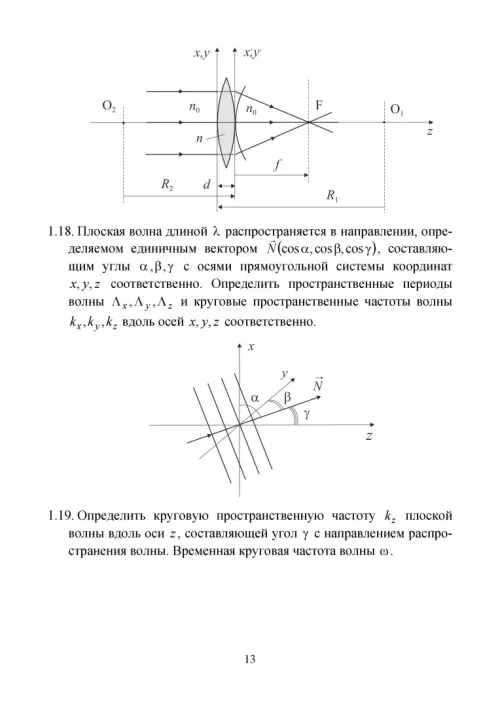 $x,y$

$x',y'$

$O_2$

$n_0$

$n_0$

F

$O_1$

$z$

$n$

$f$

$R_2$

$d$

$R_1$

1.18. Плоская волна длиной $\lambda$ распространяется в направлении, определяемом единичным вектором $\vec{N}(\cos\alpha, \cos\beta, \cos\gamma)$, составляющим углы $\alpha, \beta, \gamma$ с осями прямоугольной системы координат $x, y, z$ соответственно. Определить пространственные периоды волны $\Lambda_x, \Lambda_y, \Lambda_z$ и круговые пространственные частоты волны $k_x, k_y, k_z$ вдоль осей $x, y, z$ соответственно.

$x$

$y$

$\vec{N}$

$\alpha$

$\beta$

$\gamma$

$z$

1.19. Определить круговую пространственную частоту $k_z$ плоской волны вдоль оси $z$, составляющей угол $\gamma$ с направлением распространения волны. Временная круговая частота волны $\omega$.

13